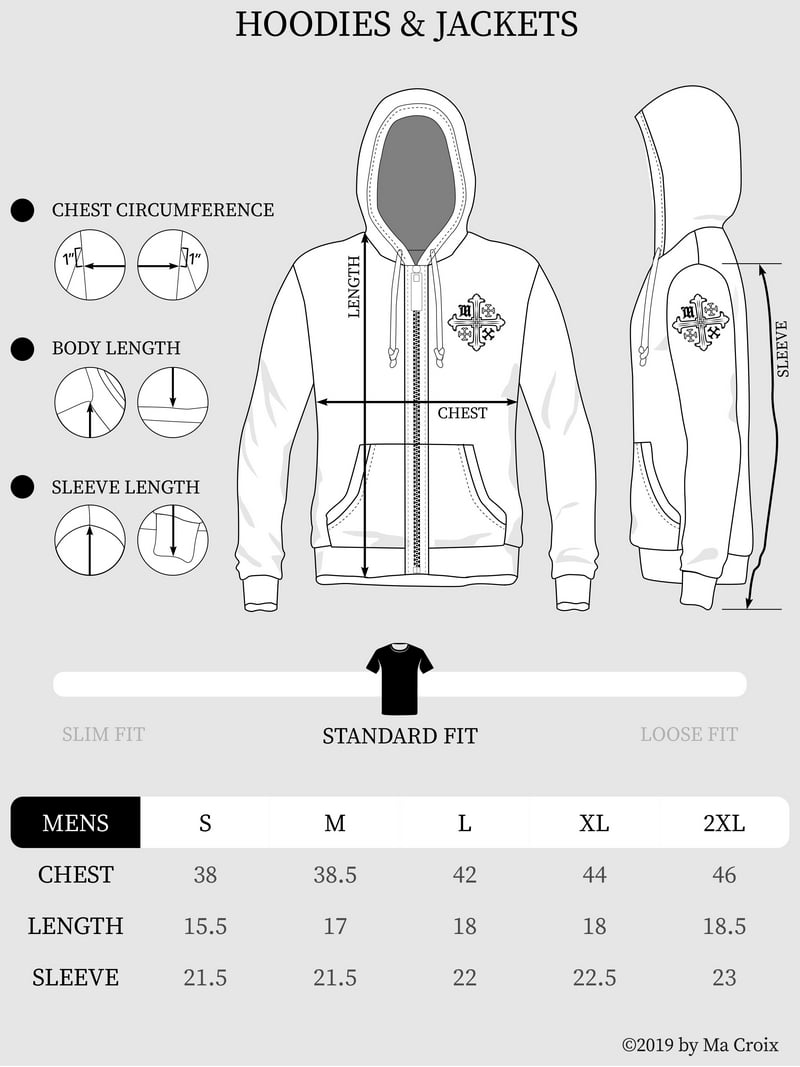 HOODIES & JACKETS

CHEST CIRCUMFERENCE

1" 1"

BODY LENGTH

SLEEVE LENGTH

LENGTH

CHEST

SLEEVE

SLIM FIT

STANDARD FIT

LOOSE FIT

| MENS | S | M | L | XL | 2XL |
|---|---|---|---|---|---|
| CHEST | 38 | 38.5 | 42 | 44 | 46 |
| LENGTH | 15.5 | 17 | 18 | 18 | 18.5 |
| SLEEVE | 21.5 | 21.5 | 22 | 22.5 | 23 |

©2019 by Ma Croix